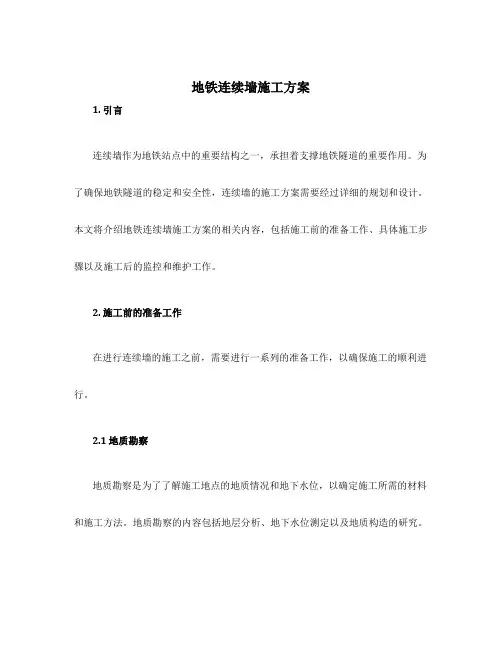 地铁连续墙施工方案

1. 引言

连续墙作为地铁站点中的重要结构之一，承担着支撑地铁隧道的重要作用。为了确保地铁隧道的稳定和安全性，连续墙的施工方案需要经过详细的规划和设计。本文将介绍地铁连续墙施工方案的相关内容，包括施工前的准备工作、具体施工步骤以及施工后的监控和维护工作。

2. 施工前的准备工作

在进行连续墙的施工之前，需要进行一系列的准备工作，以确保施工的顺利进行。

2.1 地质勘察

地质勘察是为了了解施工地点的地质情况和地下水位，以确定施工所需的材料和施工方法。地质勘察的内容包括地层分析、地下水位测定以及地质构造的研究。